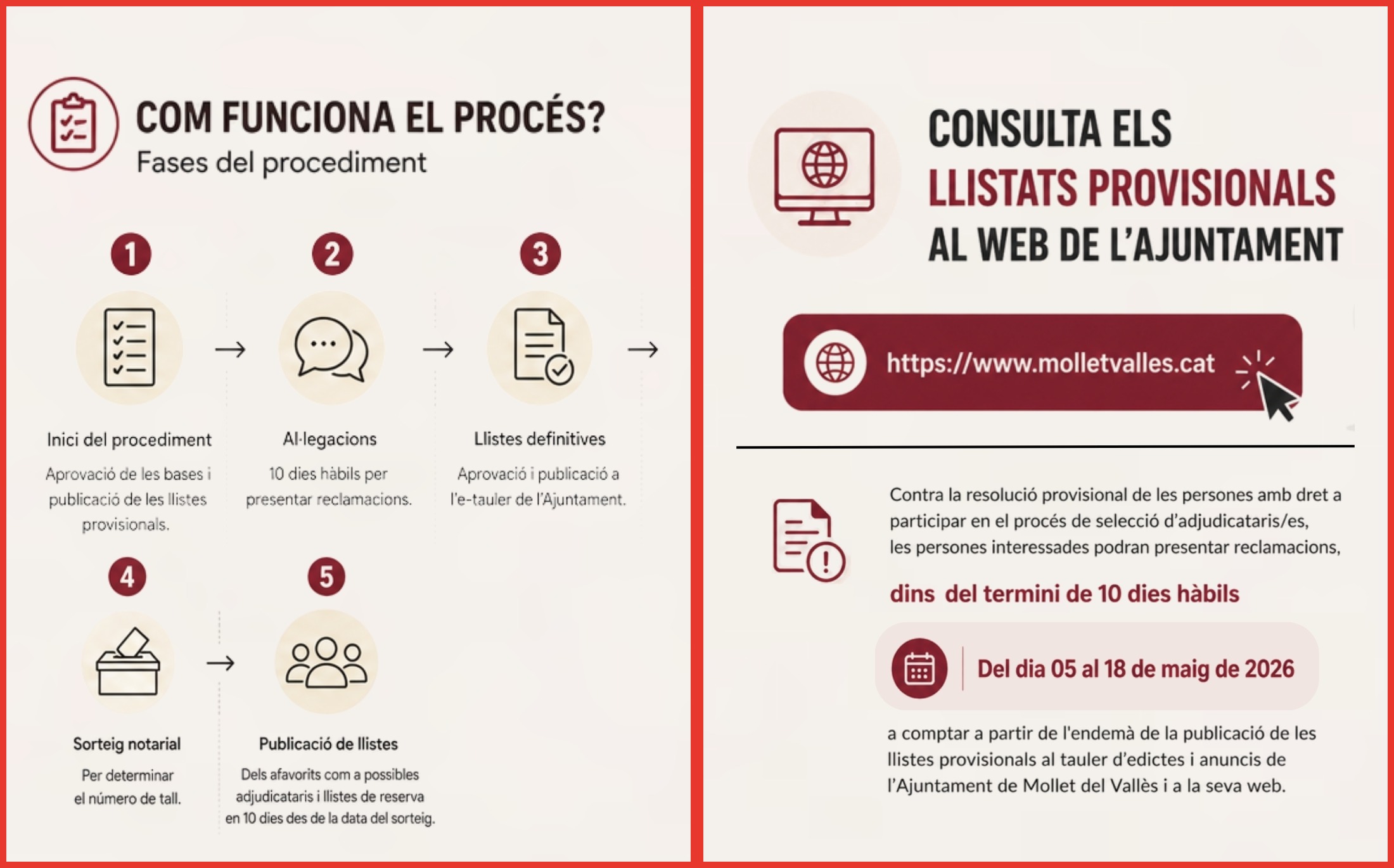 COM FUNCIONA EL PROCÉS?
Fases del procediment

1

Inici del procediment

Aprovació de les bases i publicació de les llistes provisionals.

2

Al·legacions

10 dies hàbils per presentar reclamacions.

3

Llistes definitives

Aprovació i publicació a l'e-tauler de l'Ajuntament.

4

Sorteig notarial

Per determinar el número de tall.

5

Publicació de llistes

Dels afavorits com a possibles adjudicataris i llistes de reserva en 10 dies des de la data del sorteig.

CONSULTA ELS
LLISTATS PROVISIONALS
AL WEB DE L'AJUNTAMENT

https://www.molletvalles.cat

Contra la resolució provisional de les persones amb dret a participar en el procés de selecció d'adjudicataris/es, les persones interessades podran presentar reclamacions,

dins del termini de 10 dies hàbils

Del dia 05 al 18 de maig de 2026

a comptar a partir de l'endemà de la publicació de les llistes provisionals al tauler d'edictes i anuncis de l'Ajuntament de Mollet del Vallès i a la seva web.